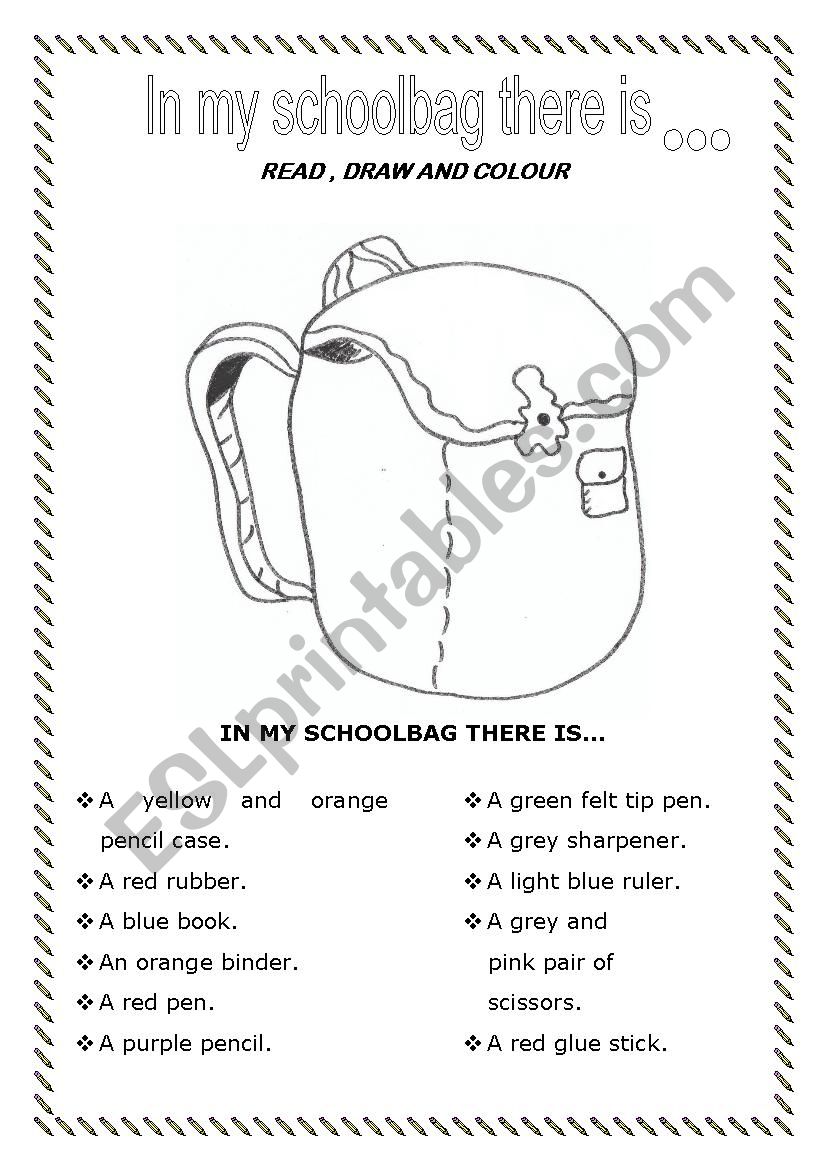 In my schoolbag there is ...

READ , DRAW AND COLOUR

ESLprintables.com

IN MY SCHOOLBAG THERE IS...

❖ A yellow and orange pencil case.
❖ A red rubber.
❖ A blue book.
❖ An orange binder.
❖ A red pen.
❖ A purple pencil.

❖ A green felt tip pen.
❖ A grey sharpener.
❖ A light blue ruler.
❖ A grey and pink pair of scissors.
❖ A red glue stick.